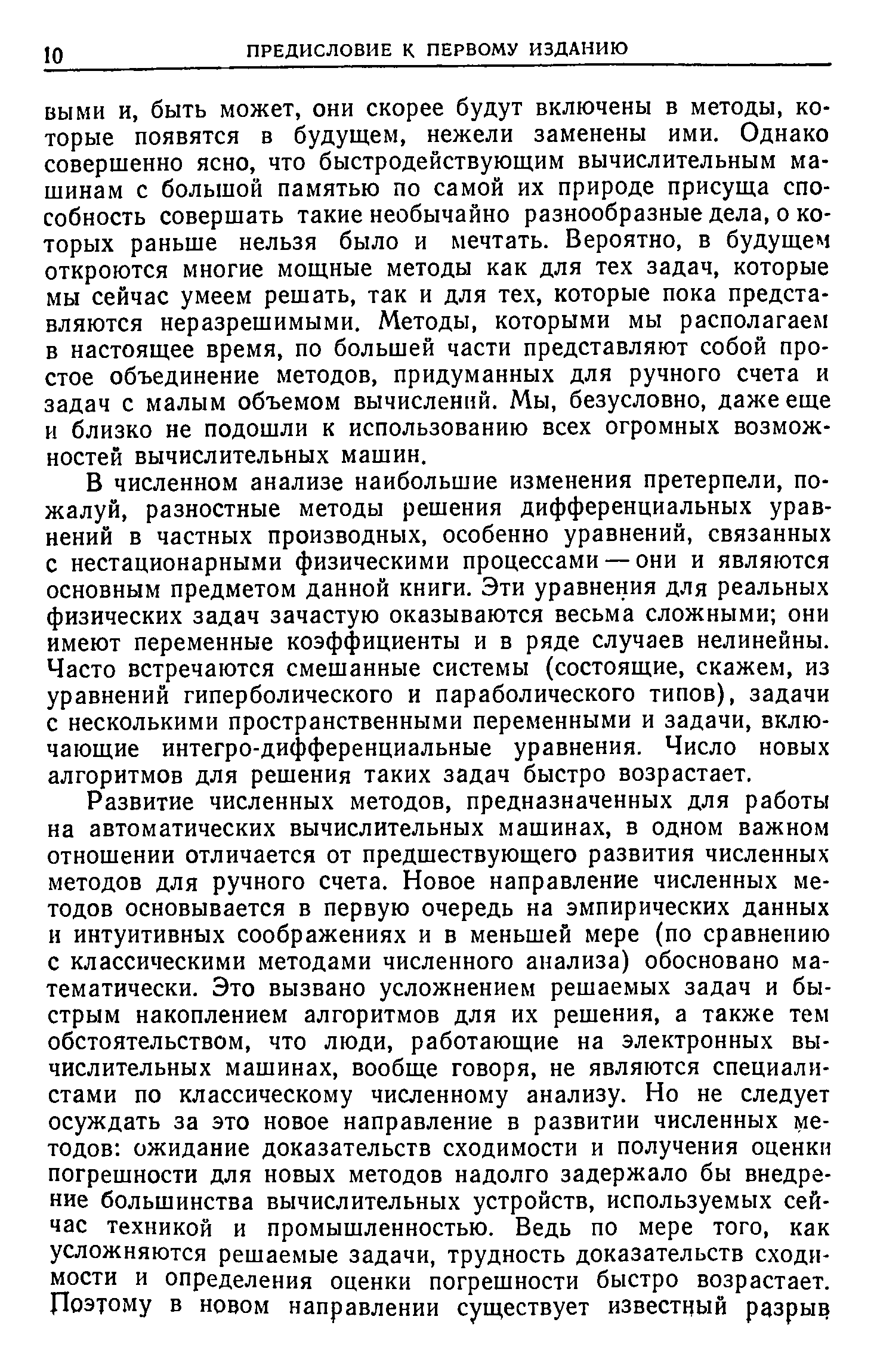 10 ПРЕДИСЛОВИЕ К ПЕРВОМУ ИЗДАНИЮ

выми и, быть может, они скорее будут включены в методы, которые появятся в будущем, нежели заменены ими. Однако совершенно ясно, что быстродействующим вычислительным машинам с большой памятью по самой их природе присуща способность совершать такие необычайно разнообразные дела, о которых раньше нельзя было и мечтать. Вероятно, в будущем откроются многие мощные методы как для тех задач, которые мы сейчас умеем решать, так и для тех, которые пока представляются неразрешимыми. Методы, которыми мы располагаем в настоящее время, по большей части представляют собой простое объединение методов, придуманных для ручного счета и задач с малым объемом вычислений. Мы, безусловно, даже еще и близко не подошли к использованию всех огромных возможностей вычислительных машин.

В численном анализе наибольшие изменения претерпели, пожалуй, разностные методы решения дифференциальных уравнений в частных производных, особенно уравнений, связанных с нестационарными физическими процессами — они и являются основным предметом данной книги. Эти уравнения для реальных физических задач зачастую оказываются весьма сложными; они имеют переменные коэффициенты и в ряде случаев нелинейны. Часто встречаются смешанные системы (состоящие, скажем, из уравнений гиперболического и параболического типов), задачи с несколькими пространственными переменными и задачи, включающие интегро-дифференциальные уравнения. Число новых алгоритмов для решения таких задач быстро возрастает.

Развитие численных методов, предназначенных для работы на автоматических вычислительных машинах, в одном важном отношении отличается от предшествующего развития численных методов для ручного счета. Новое направление численных методов основывается в первую очередь на эмпирических данных и интуитивных соображениях и в меньшей мере (по сравнению с классическими методами численного анализа) обосновано математически. Это вызвано усложнением решаемых задач и быстрым накоплением алгоритмов для их решения, а также тем обстоятельством, что люди, работающие на электронных вычислительных машинах, вообще говоря, не являются специалистами по классическому численному анализу. Но не следует осуждать за это новое направление в развитии численных методов: ожидание доказательств сходимости и получения оценки погрешности для новых методов надолго задержало бы внедрение большинства вычислительных устройств, используемых сейчас техникой и промышленностью. Ведь по мере того, как усложняются решаемые задачи, трудность доказательств сходимости и определения оценки погрешности быстро возрастает. Поэтому в новом направлении существует известный разрыв